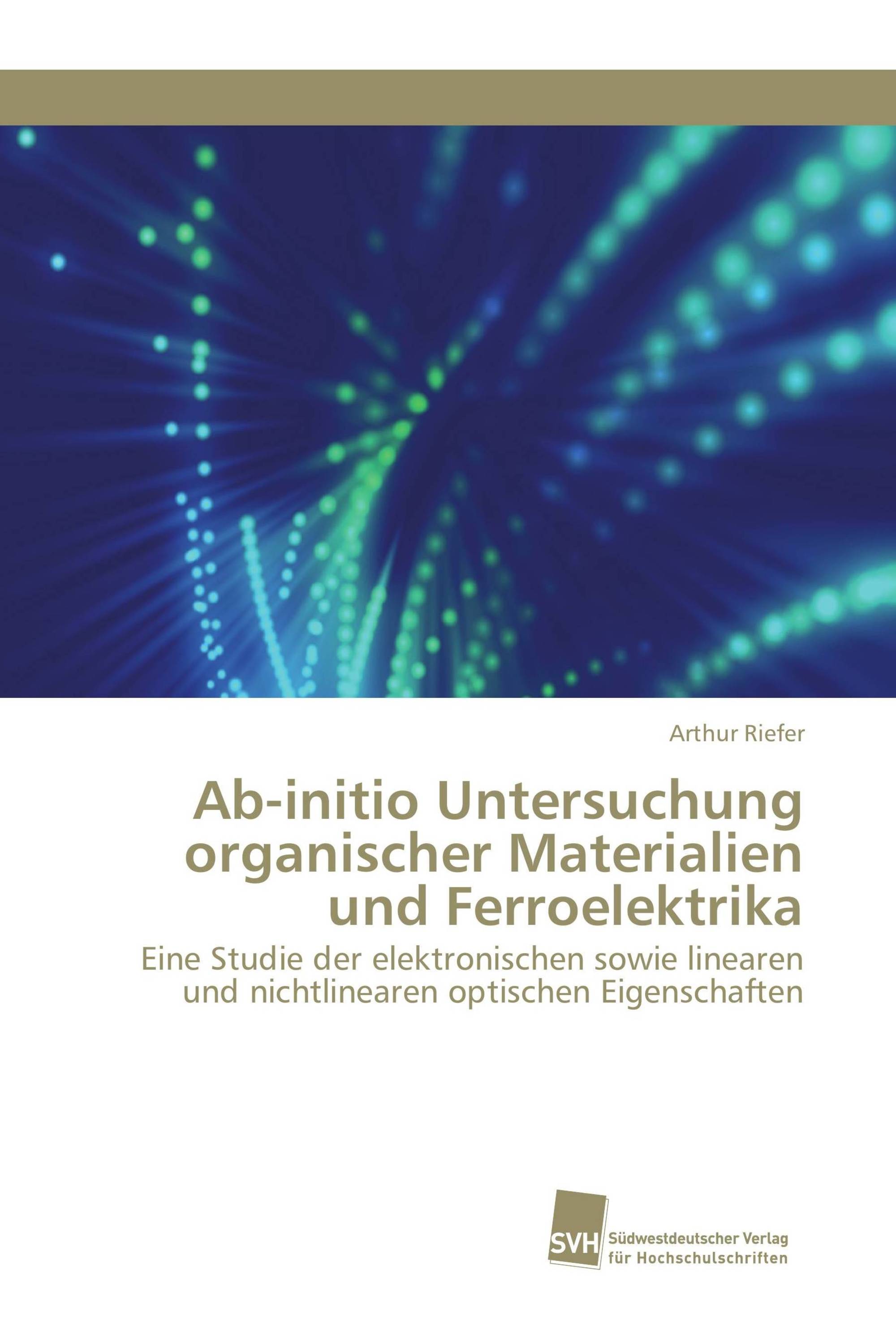 Arthur Riefer

Ab-initio Untersuchung organischer Materialien und Ferroelektrika

Eine Studie der elektronischen sowie linearen und nichtlinearen optischen Eigenschaften

SVH

Südwestdeutscher Verlag für Hochschulschriften